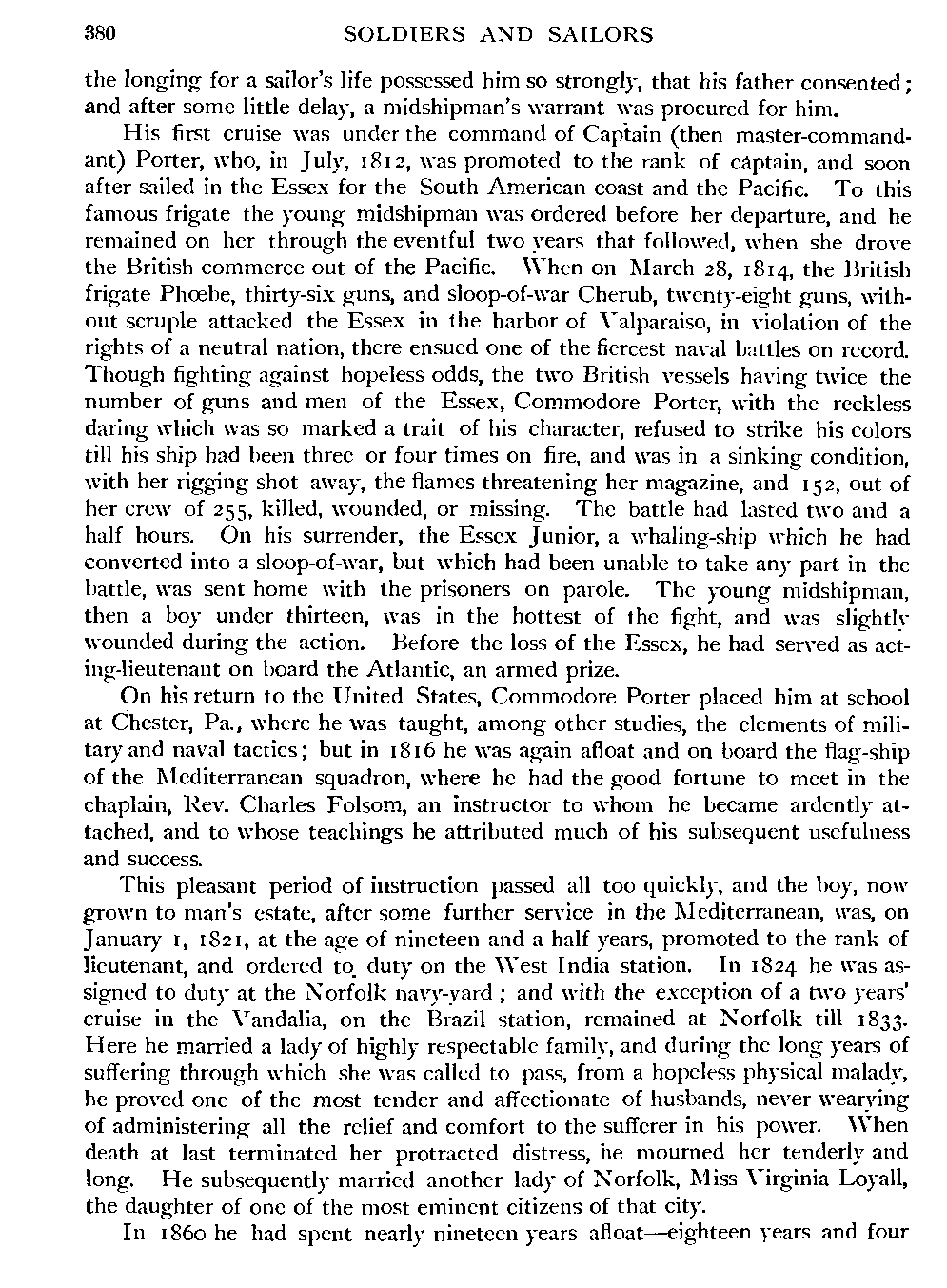 380 SOLDIERS AND SAILORS

the longing for a sailor's life possessed him so strongly, that his father consented; and after some little delay, a midshipman's warrant was procured for him.

His first cruise was under the command of Captain (then master-commandant) Porter, who, in July, 1812, was promoted to the rank of captain, and soon after sailed in the Essex for the South American coast and the Pacific. To this famous frigate the young midshipman was ordered before her departure, and he remained on her through the eventful two years that followed, when she drove the British commerce out of the Pacific. When on March 28, 1814, the British frigate Phœbe, thirty-six guns, and sloop-of-war Cherub, twenty-eight guns, without scruple attacked the Essex in the harbor of Valparaiso, in violation of the rights of a neutral nation, there ensued one of the fiercest naval battles on record. Though fighting against hopeless odds, the two British vessels having twice the number of guns and men of the Essex, Commodore Porter, with the reckless daring which was so marked a trait of his character, refused to strike his colors till his ship had been three or four times on fire, and was in a sinking condition, with her rigging shot away, the flames threatening her magazine, and 152, out of her crew of 255, killed, wounded, or missing. The battle had lasted two and a half hours. On his surrender, the Essex Junior, a whaling-ship which he had converted into a sloop-of-war, but which had been unable to take any part in the battle, was sent home with the prisoners on parole. The young midshipman, then a boy under thirteen, was in the hottest of the fight, and was slightly wounded during the action. Before the loss of the Essex, he had served as acting-lieutenant on board the Atlantic, an armed prize.

On his return to the United States, Commodore Porter placed him at school at Chester, Pa., where he was taught, among other studies, the elements of military and naval tactics; but in 1816 he was again afloat and on board the flag-ship of the Mediterranean squadron, where he had the good fortune to meet in the chaplain, Rev. Charles Folsom, an instructor to whom he became ardently attached, and to whose teachings he attributed much of his subsequent usefulness and success.

This pleasant period of instruction passed all too quickly, and the boy, now grown to man's estate, after some further service in the Mediterranean, was, on January 1, 1821, at the age of nineteen and a half years, promoted to the rank of lieutenant, and ordered to duty on the West India station. In 1824 he was assigned to duty at the Norfolk navy-yard; and with the exception of a two years' cruise in the Vandalia, on the Brazil station, remained at Norfolk till 1833. Here he married a lady of highly respectable family, and during the long years of suffering through which she was called to pass, from a hopeless physical malady, he proved one of the most tender and affectionate of husbands, never wearying of administering all the relief and comfort to the sufferer in his power. When death at last terminated her protracted distress, he mourned her tenderly and long. He subsequently married another lady of Norfolk, Miss Virginia Loyall, the daughter of one of the most eminent citizens of that city.

In 1860 he had spent nearly nineteen years afloat—eighteen years and four